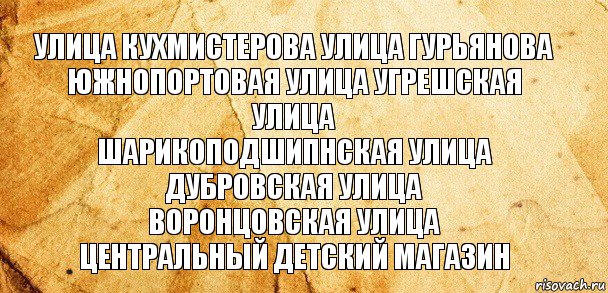 УЛИЦА КУХМИСТЕРОВА УЛИЦА ГУРЬЯНОВА ЮЖНОПОРТОВАЯ УЛИЦА УГРЕШСКАЯ УЛИЦА
ШАРИКОПОДШИПНСКАЯ УЛИЦА
ДУБРОВСКАЯ УЛИЦА
ВОРОНЦОВСКАЯ УЛИЦА
ЦЕНТРАЛЬНЫЙ ДЕТСКИЙ МАГАЗИН

risovach.ru